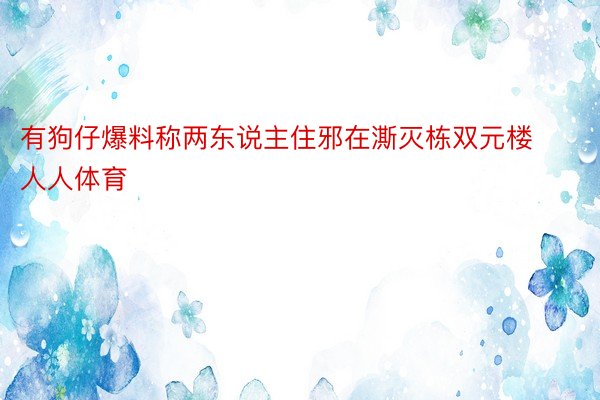 有狗仔爆料称两东说主住邪在澌灭栋双元楼人人体育